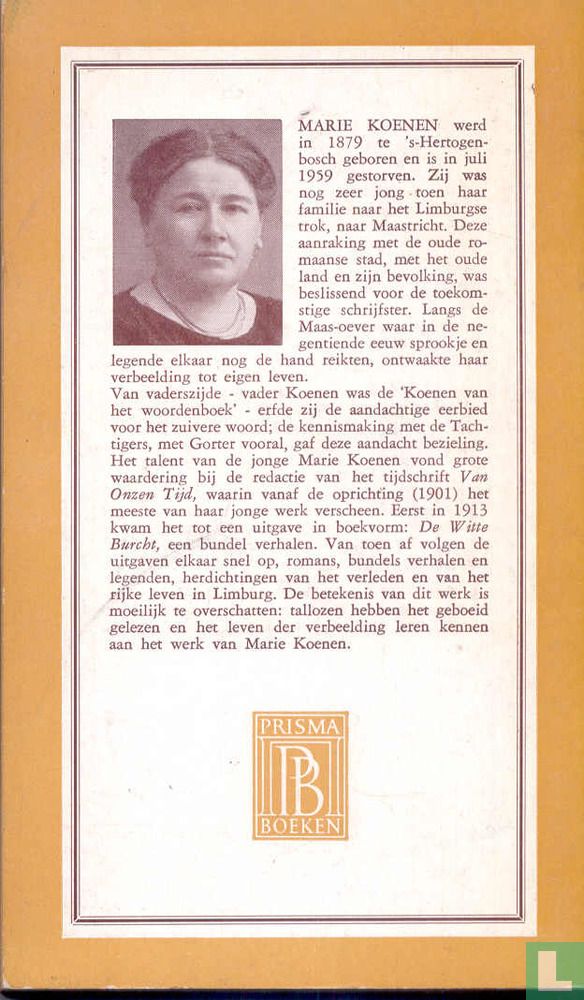 MARIE KOENEN werd in 1879 te 's-Hertogenbosch geboren en is in juli 1959 gestorven. Zij was nog zeer jong toen haar familie naar het Limburgse trok, naar Maastricht. Deze aanraking met de oude romaanse stad, met het oude land en zijn bevolking, was beslissend voor de toekomstige schrijfster. Langs de Maas-oever waar in de negentiende eeuw sprookje en legende elkaar nog de hand reikten, ontwaakte haar verbeelding tot eigen leven.
Van vaderszijde - vader Koenen was de 'Koenen van het woordenboek' - erfde zij de aandachtige eerbied voor het zuivere woord; de kennismaking met de Tachtigers, met Gorter vooral, gaf deze aandacht bezieling. Het talent van de jonge Marie Koenen vond grote waardering bij de redactie van het tijdschrift Van Onzen Tijd, waarin vanaf de oprichting (1901) het meeste van haar jonge werk verscheen. Eerst in 1913 kwam het tot een uitgave in boekvorm: De Witte Burcht, een bundel verhalen. Van toen af volgen de uitgaven elkaar snel op, romans, bundels verhalen en legenden, herdichtingen van het verleden en van het rijke leven in Limburg. De betekenis van dit werk is moeilijk te overschatten: tallozen hebben het geboeid gelezen en het leven der verbeelding leren kennen aan het werk van Marie Koenen.

PRISMA
PB
BOEKEN